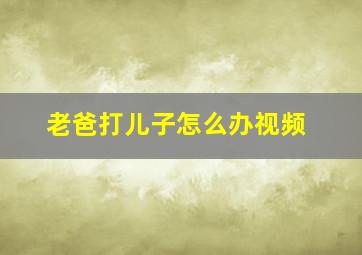 老爸打儿子怎么办视频